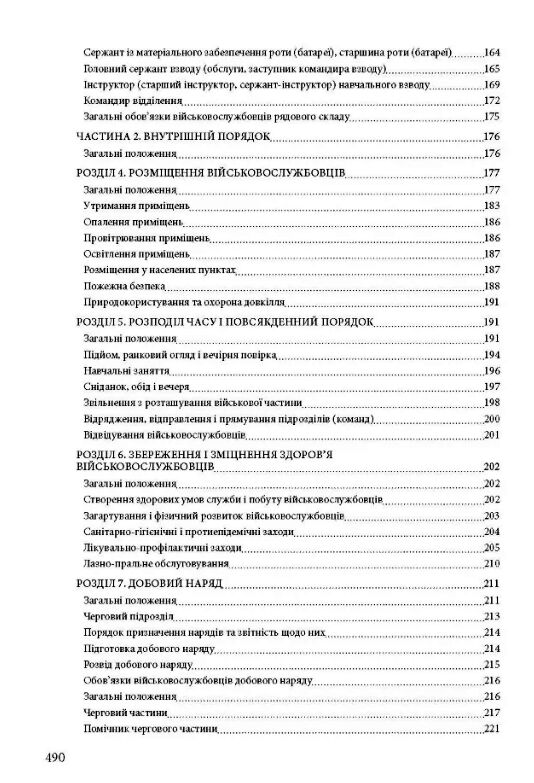 Сержант із матеріального забезпечення роти (батареї), старшина роти (батареї) 164
Головний сержант взводу (обслуги, заступник командира взводу) 165
Інструктор (старший інструктор, сержант-інструктор) навчального взводу 169
Командир відділення 172
Загальні обов'язки військовослужбовців рядового складу 175
ЧАСТИНА 2. ВНУТРІШНІЙ ПОРЯДОК 176
Загальні положення 176
РОЗДІЛ 4. РОЗМІЩЕННЯ ВІЙСЬКОВОСЛУЖБОВЦІВ 177
Загальні положення 177
Утримання приміщень 183
Опалення приміщень 186
Провітрювання приміщень 186
Освітлення приміщень 187
Розміщення у населених пунктах 187
Пожежна безпека 188
Природокористування та охорона довкілля 191
РОЗДІЛ 5. РОЗПОДІЛ ЧАСУ І ПОВСЯКДЕННИЙ ПОРЯДОК 191
Загальні положення 191
Підйом, ранковий огляд і вечірня повірка 194
Навчальні заняття 196
Сніданок, обід і вечеря 197
Звільнення з розташування військової частини 198
Відрядження, відправлення і прямування підрозділів (команд) 200
Відвідування військовослужбовців 201
РОЗДІЛ 6. ЗБЕРЕЖЕННЯ І ЗМІЦНЕННЯ ЗДОРОВ'Я ВІЙСЬКОВОСЛУЖБОВЦІВ 202
Загальні положення 202
Створення здорових умов служби і побуту військовослужбовців 202
Загартування і фізичний розвиток військовослужбовців 203
Санітарно-гігієнічні і протиепідемічні заходи 204
Лікувально-профілактичні заходи 205
Лазно-пральне обслуговування 210
РОЗДІЛ 7. ДОБОВИЙ НАРЯД 211
Загальні положення 211
Черговий підрозділ 213
Порядок призначення нарядів та звітність щодо них 214
Підготовка добового наряду 214
Розвід добового наряду 215
Обов'язки військовослужбовців добового наряду 216
Загальні положення 216
Черговий частини 217
Помічник чергового частини 221

490